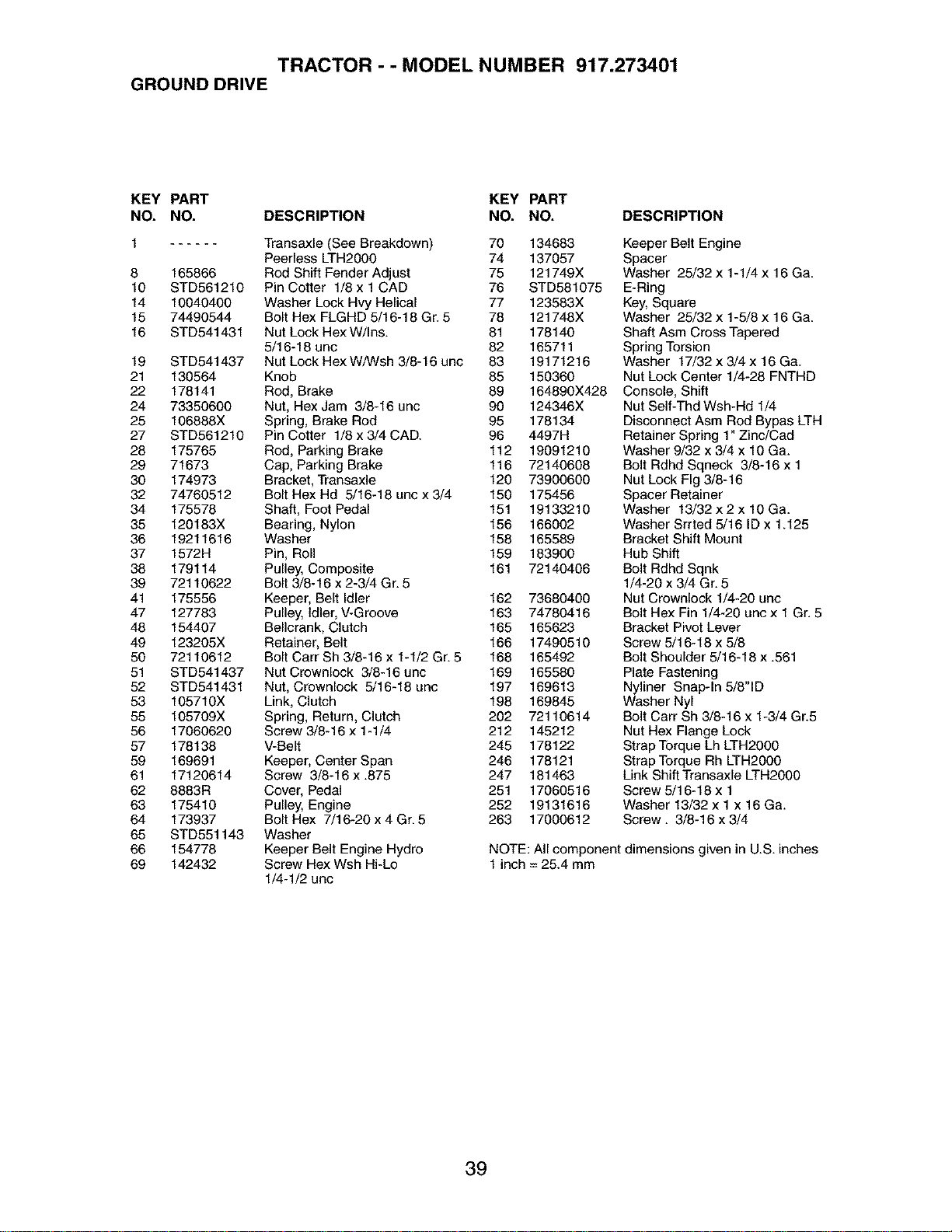 TRACTOR - - MODEL NUMBER 917.273401
GROUND DRIVE

| KEY NO. | PART NO. | DESCRIPTION |
|---|---|---|
| 1 | ------ | Transaxle (See Breakdown) Peerless LTH2000 |
| 8 | 165866 | Rod Shift Fender Adjust |
| 10 | STD561210 | Pin Cotter 1/8 x 1 CAD |
| 14 | 10040400 | Washer Lock Hvy Helical |
| 15 | 74490544 | Bolt Hex FLGHD 5/16-18 Gr. 5 |
| 16 | STD541431 | Nut Lock Hex W/Ins. 5/16-18 unc |
| 19 | STD541437 | Nut Lock Hex W/Wsh 3/8-16 unc |
| 21 | 130564 | Knob |
| 22 | 178141 | Rod, Brake |
| 24 | 73350600 | Nut, Hex Jam 3/8-16 unc |
| 25 | 106888X | Spring, Brake Rod |
| 27 | STD561210 | Pin Cotter 1/8 x 3/4 CAD. |
| 28 | 175765 | Rod, Parking Brake |
| 29 | 71673 | Cap, Parking Brake |
| 30 | 174973 | Bracket, Transaxle |
| 32 | 74760512 | Bolt Hex Hd 5/16-18 unc x 3/4 |
| 34 | 175578 | Shaft, Foot Pedal |
| 35 | 120183X | Bearing, Nylon |
| 36 | 19211616 | Washer |
| 37 | 1572H | Pin, Roll |
| 38 | 179114 | Pulley, Composite |
| 39 | 72110622 | Bolt 3/8-16 x 2-3/4 Gr. 5 |
| 41 | 175556 | Keeper, Belt Idler |
| 47 | 127783 | Pulley, Idler, V-Groove |
| 48 | 154407 | Bellcrank, Clutch |
| 49 | 123205X | Retainer, Belt |
| 50 | 72110612 | Bolt Carr Sh 3/8-16 x 1-1/2 Gr. 5 |
| 51 | STD541437 | Nut Crownlock 3/8-16 unc |
| 52 | STD541431 | Nut, Crownlock 5/16-18 unc |
| 53 | 105710X | Link, Clutch |
| 55 | 105709X | Spring, Return, Clutch |
| 56 | 17060620 | Screw 3/8-16 x 1-1/4 |
| 57 | 178138 | V-Belt |
| 59 | 169691 | Keeper, Center Span |
| 61 | 17120614 | Screw 3/8-16 x .875 |
| 62 | 8883R | Cover, Pedal |
| 63 | 175410 | Pulley, Engine |
| 64 | 173937 | Bolt Hex 7/16-20 x 4 Gr. 5 |
| 65 | STD551143 | Washer |
| 66 | 154778 | Keeper Belt Engine Hydro |
| 69 | 142432 | Screw Hex Wsh Hi-Lo 1/4-1/2 unc |

| KEY NO. | PART NO. | DESCRIPTION |
|---|---|---|
| 70 | 134683 | Keeper Belt Engine |
| 74 | 137057 | Spacer |
| 75 | 121749X | Washer 25/32 x 1-1/4 x 16 Ga. |
| 76 | STD581075 | E-Ring |
| 77 | 123583X | Key, Square |
| 78 | 121748X | Washer 25/32 x 1-5/8 x 16 Ga. |
| 81 | 178140 | Shaft Asm Cross Tapered |
| 82 | 165711 | Spring Torsion |
| 83 | 19171216 | Washer 17/32 x 3/4 x 16 Ga. |
| 85 | 150360 | Nut Lock Center 1/4-28 FNTHD |
| 89 | 164890X428 | Console, Shift |
| 90 | 124346X | Nut Self-Thd Wsh-Hd 1/4 |
| 95 | 178134 | Disconnect Asm Rod Bypas LTH |
| 96 | 4497H | Retainer Spring 1" Zinc/Cad |
| 112 | 19091210 | Washer 9/32 x 3/4 x 10 Ga. |
| 116 | 72140608 | Bolt Rdhd Sqneck 3/8-16 x 1 |
| 120 | 73900600 | Nut Lock Flg 3/8-16 |
| 150 | 175456 | Spacer Retainer |
| 151 | 19133210 | Washer 13/32 x 2 x 10 Ga. |
| 156 | 166002 | Washer Srrted 5/16 ID x 1.125 |
| 158 | 165589 | Bracket Shift Mount |
| 159 | 183900 | Hub Shift |
| 161 | 72140406 | Bolt Rdhd Sqnk 1/4-20 x 3/4 Gr. 5 |
| 162 | 73680400 | Nut Crownlock 1/4-20 unc |
| 163 | 74780416 | Bolt Hex Fin 1/4-20 unc x 1 Gr. 5 |
| 165 | 165623 | Bracket Pivot Lever |
| 166 | 17490510 | Screw 5/16-18 x 5/8 |
| 168 | 165492 | Bolt Shoulder 5/16-18 x .561 |
| 169 | 165580 | Plate Fastening |
| 197 | 169613 | Nyliner Snap-In 5/8"ID |
| 198 | 169845 | Washer Nyl |
| 202 | 72110614 | Bolt Carr Sh 3/8-16 x 1-3/4 Gr.5 |
| 212 | 145212 | Nut Hex Flange Lock |
| 245 | 178122 | Strap Torque Lh LTH2000 |
| 246 | 178121 | Strap Torque Rh LTH2000 |
| 247 | 181463 | Link Shift Transaxle LTH2000 |
| 251 | 17060516 | Screw 5/16-18 x 1 |
| 252 | 19131616 | Washer 13/32 x 1 x 16 Ga. |
| 263 | 17000612 | Screw . 3/8-16 x 3/4 |

NOTE: All component dimensions given in U.S. inches
1 inch = 25.4 mm

39